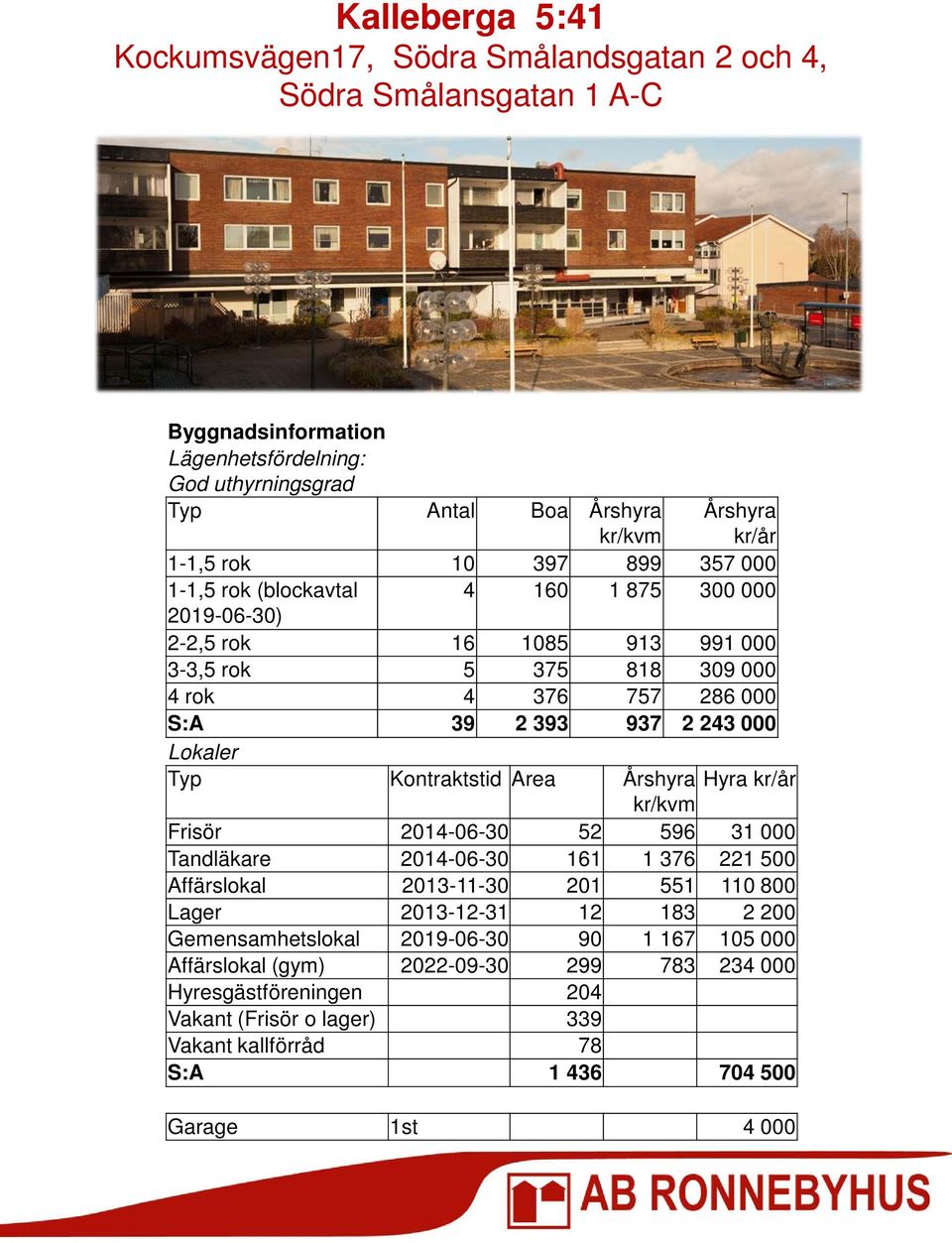 Kalleberga 5:41
Kockumsvägen17, Södra Smålandsgatan 2 och 4, Södra Smålansgatan 1 A-C

Byggnadsinformation
Lägenhetsfördelning:
God uthyrningsgrad

| Typ | Antal | Boa | Årshyra kr/kvm | Årshyra kr/år |
|---|---|---|---|---|
| 1-1,5 rok | 10 | 397 | 899 | 357 000 |
| 1-1,5 rok (blockavtal 2019-06-30) | 4 | 160 | 1 875 | 300 000 |
| 2-2,5 rok | 16 | 1085 | 913 | 991 000 |
| 3-3,5 rok | 5 | 375 | 818 | 309 000 |
| 4 rok | 4 | 376 | 757 | 286 000 |
| S:A | 39 | 2 393 | 937 | 2 243 000 |

Lokaler

| Typ | Kontraktstid | Area | Årshyra kr/kvm | Hyra kr/år |
|---|---|---|---|---|
| Frisör | 2014-06-30 | 52 | 596 | 31 000 |
| Tandläkare | 2014-06-30 | 161 | 1 376 | 221 500 |
| Affärslokal | 2013-11-30 | 201 | 551 | 110 800 |
| Lager | 2013-12-31 | 12 | 183 | 2 200 |
| Gemensamhetslokal | 2019-06-30 | 90 | 1 167 | 105 000 |
| Affärslokal (gym) | 2022-09-30 | 299 | 783 | 234 000 |
| Hyresgästföreningen | | 204 | | |
| Vakant (Frisör o lager) | | 339 | | |
| Vakant kallförråd | | 78 | | |
| S:A | | 1 436 | | 704 500 |

| Garage | 1st | | | 4 000 |
|---|---|---|---|---|

AB RONNEBYHUS